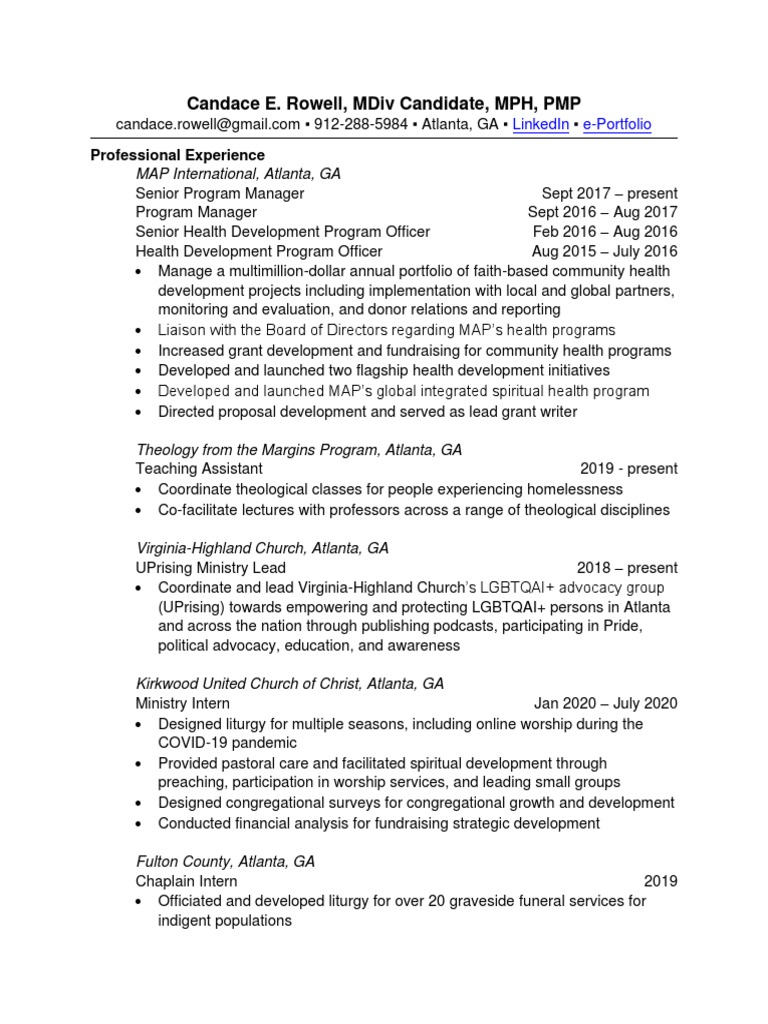 Candace E. Rowell, MDiv Candidate, MPH, PMP
candace.rowell@gmail.com ▪ 912-288-5984 ▪ Atlanta, GA ▪ LinkedIn ▪ e-Portfolio

Professional Experience
MAP International, Atlanta, GA
Senior Program Manager Sept 2017 – present
Program Manager Sept 2016 – Aug 2017
Senior Health Development Program Officer Feb 2016 – Aug 2016
Health Development Program Officer Aug 2015 – July 2016
• Manage a multimillion-dollar annual portfolio of faith-based community health development projects including implementation with local and global partners, monitoring and evaluation, and donor relations and reporting
• Liaison with the Board of Directors regarding MAP's health programs
• Increased grant development and fundraising for community health programs
• Developed and launched two flagship health development initiatives
• Developed and launched MAP's global integrated spiritual health program
• Directed proposal development and served as lead grant writer

Theology from the Margins Program, Atlanta, GA
Teaching Assistant 2019 - present
• Coordinate theological classes for people experiencing homelessness
• Co-facilitate lectures with professors across a range of theological disciplines

Virginia-Highland Church, Atlanta, GA
UPrising Ministry Lead 2018 – present
• Coordinate and lead Virginia-Highland Church's LGBTQAI+ advocacy group (UPrising) towards empowering and protecting LGBTQAI+ persons in Atlanta and across the nation through publishing podcasts, participating in Pride, political advocacy, education, and awareness

Kirkwood United Church of Christ, Atlanta, GA
Ministry Intern Jan 2020 – July 2020
• Designed liturgy for multiple seasons, including online worship during the COVID-19 pandemic
• Provided pastoral care and facilitated spiritual development through preaching, participation in worship services, and leading small groups
• Designed congregational surveys for congregational growth and development
• Conducted financial analysis for fundraising strategic development

Fulton County, Atlanta, GA
Chaplain Intern 2019
• Officiated and developed liturgy for over 20 graveside funeral services for indigent populations